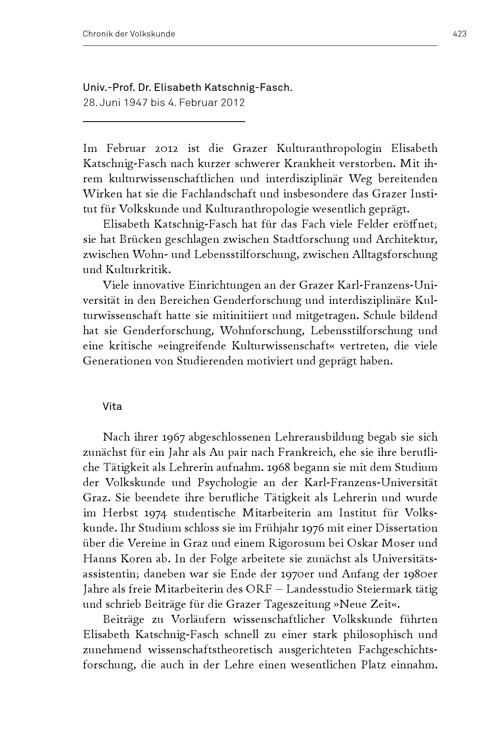 Chronik der Volkskunde

423

Univ.-Prof. Dr. Elisabeth Katschnig-Fasch.
28. Juni 1947 bis 4. Februar 2012

Im Februar 2012 ist die Grazer Kulturanthropologin Elisabeth Katschnig-Fasch nach kurzer schwerer Krankheit verstorben. Mit ihrem kulturwissenschaftlichen und interdisziplinär Weg bereitenden Wirken hat sie die Fachlandschaft und insbesondere das Grazer Institut für Volkskunde und Kulturanthropologie wesentlich geprägt.

Elisabeth Katschnig-Fasch hat für das Fach viele Felder eröffnet; sie hat Brücken geschlagen zwischen Stadtforschung und Architektur, zwischen Wohn- und Lebensstilforschung, zwischen Alltagsforschung und Kulturkritik.

Viele innovative Einrichtungen an der Grazer Karl-Franzens-Universität in den Bereichen Genderforschung und interdisziplinäre Kulturwissenschaft hatte sie mitinitiiert und mitgetragen. Schule bildend hat sie Genderforschung, Wohnforschung, Lebensstilforschung und eine kritische »eingreifende Kulturwissenschaft« vertreten, die viele Generationen von Studierenden motiviert und geprägt haben.

Vita

Nach ihrer 1967 abgeschlossenen Lehrerausbildung begab sie sich zunächst für ein Jahr als Au pair nach Frankreich, ehe sie ihre berufliche Tätigkeit als Lehrerin aufnahm. 1968 begann sie mit dem Studium der Volkskunde und Psychologie an der Karl-Franzens-Universität Graz. Sie beendete ihre berufliche Tätigkeit als Lehrerin und wurde im Herbst 1974 studentische Mitarbeiterin am Institut für Volkskunde. Ihr Studium schloss sie im Frühjahr 1976 mit einer Dissertation über die Vereine in Graz und einem Rigorosum bei Oskar Moser und Hanns Koren ab. In der Folge arbeitete sie zunächst als Universitätsassistentin; daneben war sie Ende der 1970er und Anfang der 1980er Jahre als freie Mitarbeiterin des ORF – Landesstudio Steiermark tätig und schrieb Beiträge für die Grazer Tageszeitung »Neue Zeit«.

Beiträge zu Vorläufern wissenschaftlicher Volkskunde führten Elisabeth Katschnig-Fasch schnell zu einer stark philosophisch und zunehmend wissenschaftstheoretisch ausgerichteten Fachgeschichtsforschung, die auch in der Lehre einen wesentlichen Platz einnahm.